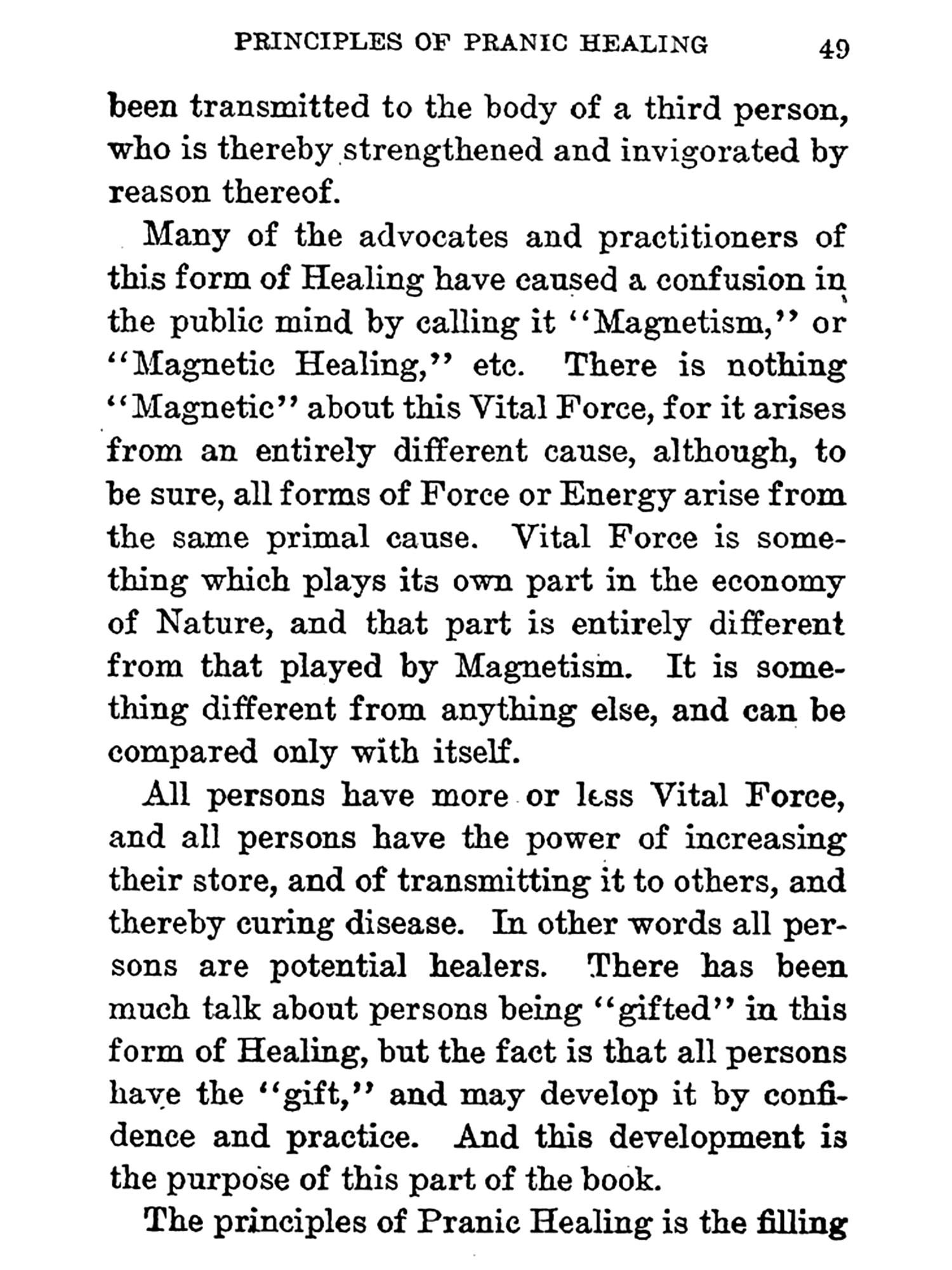 PRINCIPLES OF PRANIC HEALING 49

been transmitted to the body of a third person, who is thereby strengthened and invigorated by reason thereof.

Many of the advocates and practitioners of this form of Healing have caused a confusion in the public mind by calling it "Magnetism," or "Magnetic Healing," etc. There is nothing "Magnetic" about this Vital Force, for it arises from an entirely different cause, although, to be sure, all forms of Force or Energy arise from the same primal cause. Vital Force is something which plays its own part in the economy of Nature, and that part is entirely different from that played by Magnetism. It is something different from anything else, and can be compared only with itself.

All persons have more or less Vital Force, and all persons have the power of increasing their store, and of transmitting it to others, and thereby curing disease. In other words all persons are potential healers. There has been much talk about persons being "gifted" in this form of Healing, but the fact is that all persons have the "gift," and may develop it by confidence and practice. And this development is the purpose of this part of the book.

The principles of Pranic Healing is the filling